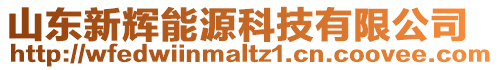 山东新辉能源科技有限公司
http://wfedwiinmaltz1.cn.coovee.com